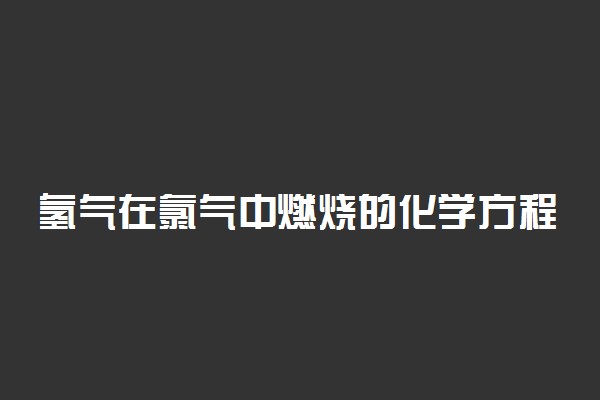 氢气在氯气中燃烧的化学方程